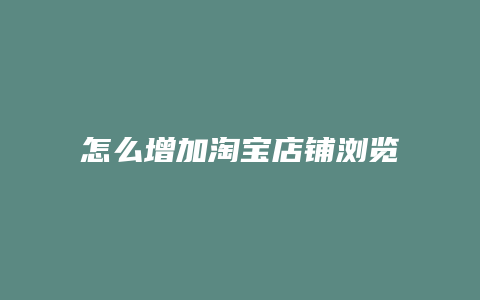 怎么增加淘宝店铺浏览